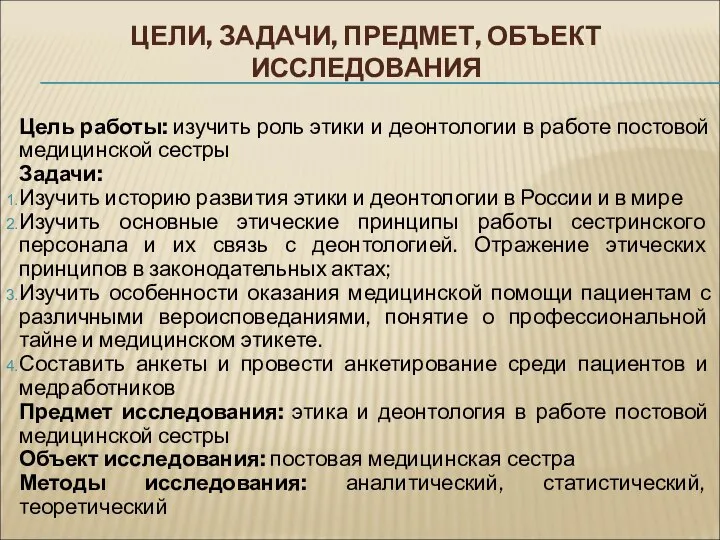 ЦЕЛИ, ЗАДАЧИ, ПРЕДМЕТ, ОБЪЕКТ ИССЛЕДОВАНИЯ

Цель работы: изучить роль этики и деонтологии в работе постовой медицинской сестры

Задачи:

1. Изучить историю развития этики и деонтологии в России и в мире
2. Изучить основные этические принципы работы сестринского персонала и их связь с деонтологией. Отражение этических принципов в законодательных актах;
3. Изучить особенности оказания медицинской помощи пациентам с различными вероисповеданиями, понятие о профессиональной тайне и медицинском этикете.
4. Составить анкеты и провести анкетирование среди пациентов и медработников

Предмет исследования: этика и деонтология в работе постовой медицинской сестры

Объект исследования: постовая медицинская сестра

Методы исследования: аналитический, статистический, теоретический